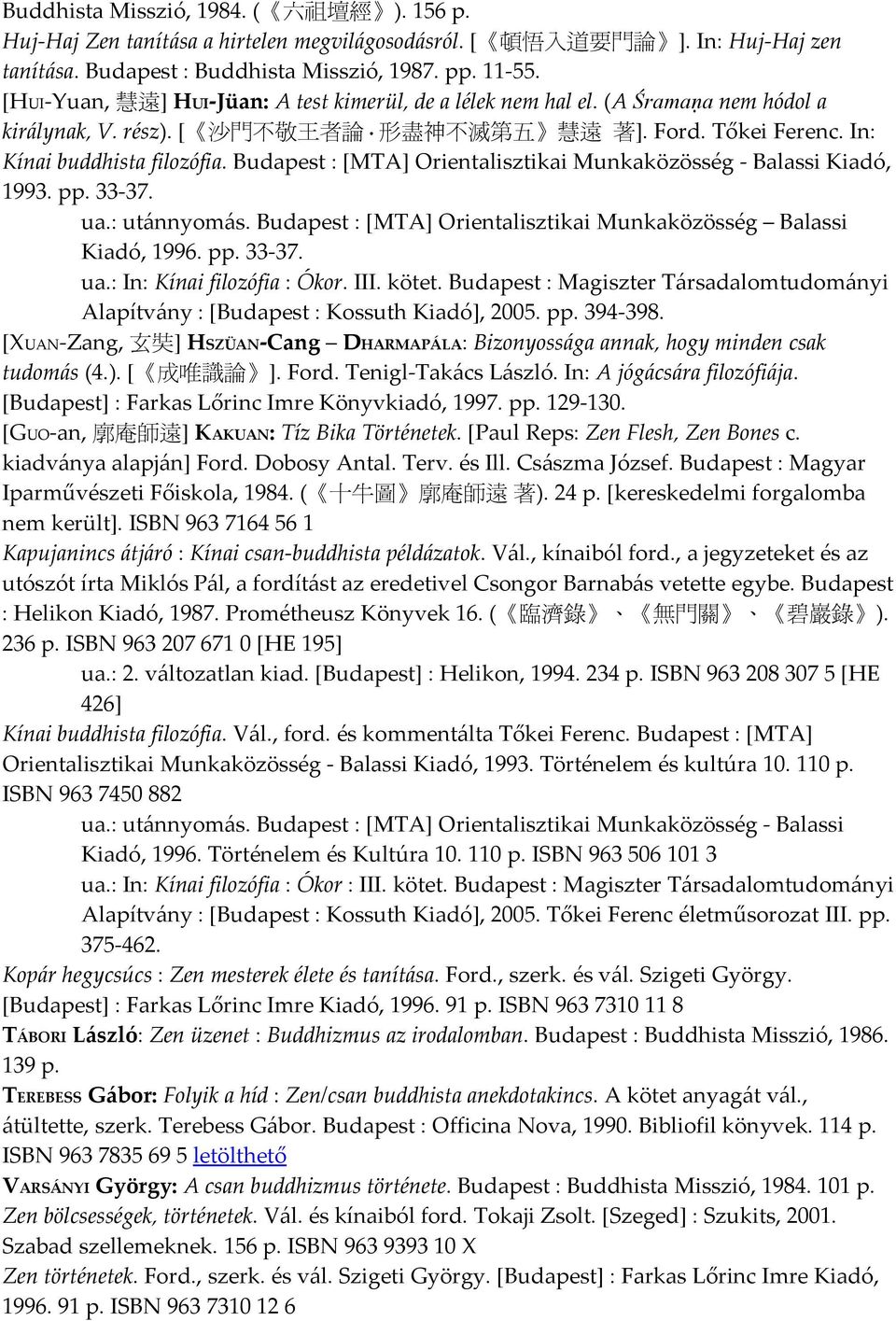 Buddhista Misszió, 1984. (《六祖壇經》). 156 p.
Huj-Haj Zen tanítása a hirtelen megvilágosodásról. [《頓悟入道要門論》]. In: Huj-Haj zen tanítása. Budapest : Buddhista Misszió, 1987. pp. 11-55.
[HUI-Yuan, 慧遠] HUI-Jüan: A test kimerül, de a lélek nem hal el. (A Śramaṇa nem hódol a királynak, V. rész). [《沙門不敬王者論 · 形盡神不滅第五》慧遠 著]. Ford. Tőkei Ferenc. In: Kínai buddhista filozófia. Budapest : [MTA] Orientalisztikai Munkaközösség - Balassi Kiadó, 1993. pp. 33-37.

ua.: utánnyomás. Budapest : [MTA] Orientalisztikai Munkaközösség – Balassi Kiadó, 1996. pp. 33-37.

ua.: In: Kínai filozófia : Ókor. III. kötet. Budapest : Magiszter Társadalomtudományi Alapítvány : [Budapest : Kossuth Kiadó], 2005. pp. 394-398.

[XUAN-Zang, 玄奘] HSZÜAN-Cang – DHARMAPÁLA: Bizonyossága annak, hogy minden csak tudomás (4.). [《成唯識論》]. Ford. Tenigl-Takács László. In: A jógácsára filozófiája. [Budapest] : Farkas Lőrinc Imre Könyvkiadó, 1997. pp. 129-130.
[GUO-an, 廓庵師遠] KAKUAN: Tíz Bika Történetek. [Paul Reps: Zen Flesh, Zen Bones c. kiadványa alapján] Ford. Dobosy Antal. Terv. és Ill. Császma József. Budapest : Magyar Iparművészeti Főiskola, 1984. (《十牛圖》廓庵師遠 著). 24 p. [kereskedelmi forgalomba nem került]. ISBN 963 7164 56 1
Kapujanincs átjáró : Kínai csan-buddhista példázatok. Vál., kínaiból ford., a jegyzeteket és az utószót írta Miklós Pál, a fordítást az eredetivel Csongor Barnabás vetette egybe. Budapest : Helikon Kiadó, 1987. Prométheusz Könyvek 16. (《臨濟錄》、《無門關》、《碧巖錄》). 236 p. ISBN 963 207 671 0 [HE 195]

ua.: 2. változatlan kiad. [Budapest] : Helikon, 1994. 234 p. ISBN 963 208 307 5 [HE 426]

Kínai buddhista filozófia. Vál., ford. és kommentálta Tőkei Ferenc. Budapest : [MTA] Orientalisztikai Munkaközösség - Balassi Kiadó, 1993. Történelem és kultúra 10. 110 p. ISBN 963 7450 882

ua.: utánnyomás. Budapest : [MTA] Orientalisztikai Munkaközösség - Balassi Kiadó, 1996. Történelem és Kultúra 10. 110 p. ISBN 963 506 101 3

ua.: In: Kínai filozófia : Ókor : III. kötet. Budapest : Magiszter Társadalomtudományi Alapítvány : [Budapest : Kossuth Kiadó], 2005. Tőkei Ferenc életműsorozat III. pp. 375-462.

Kopár hegycsúcs : Zen mesterek élete és tanítása. Ford., szerk. és vál. Szigeti György. [Budapest] : Farkas Lőrinc Imre Kiadó, 1996. 91 p. ISBN 963 7310 11 8
TÁBORI László: Zen üzenet : Buddhizmus az irodalomban. Budapest : Buddhista Misszió, 1986. 139 p.
TEREBESS Gábor: Folyik a híd : Zen/csan buddhista anekdotakincs. A kötet anyagát vál., átültette, szerk. Terebess Gábor. Budapest : Officina Nova, 1990. Bibliofil könyvek. 114 p. ISBN 963 7835 69 5 letölthető
VARSÁNYI György: A csan buddhizmus története. Budapest : Buddhista Misszió, 1984. 101 p.
Zen bölcsességek, történetek. Vál. és kínaiból ford. Tokaji Zsolt. [Szeged] : Szukits, 2001. Szabad szellemeknek. 156 p. ISBN 963 9393 10 X
Zen történetek. Ford., szerk. és vál. Szigeti György. [Budapest] : Farkas Lőrinc Imre Kiadó, 1996. 91 p. ISBN 963 7310 12 6